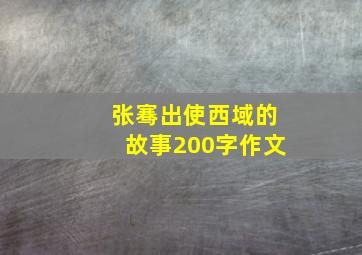 张骞出使西域的故事200字作文